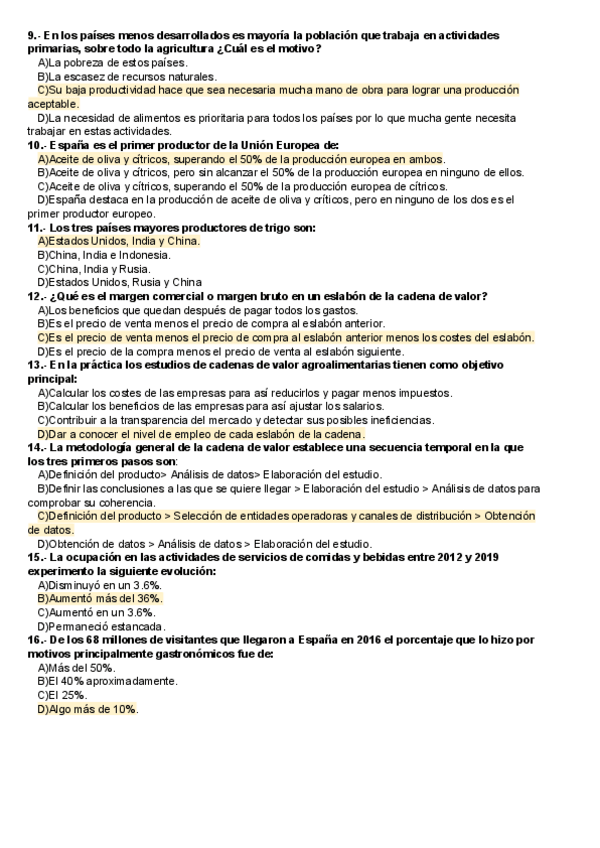 9.- En los países menos desarrollados es mayoría la población que trabaja en actividades primarias, sobre todo la agricultura ¿Cuál es el motivo?
A)La pobreza de estos países.
B)La escasez de recursos naturales.
C)Su baja productividad hace que sea necesaria mucha mano de obra para lograr una producción aceptable.
D)La necesidad de alimentos es prioritaria para todos los países por lo que mucha gente necesita trabajar en estas actividades.
10.- España es el primer productor de la Unión Europea de:
A)Aceite de oliva y cítricos, superando el 50% de la producción europea en ambos.
B)Aceite de oliva y cítricos, pero sin alcanzar el 50% de la producción europea en ninguno de ellos.
C)Aceite de oliva y cítricos, superando el 50% de la producción europea de cítricos.
D)España destaca en la producción de aceite de oliva y críticos, pero en ninguno de los dos es el primer productor europeo.
11.- Los tres países mayores productores de trigo son:
A)Estados Unidos, India y China.
B)China, India e Indonesia.
C)China, India y Rusia.
D)Estados Unidos, Rusia y China
12.- ¿Qué es el margen comercial o margen bruto en un eslabón de la cadena de valor?
A)Los beneficios que quedan después de pagar todos los gastos.
B)Es el precio de venta menos el precio de compra al eslabón anterior.
C)Es el precio de venta menos el precio de compra al eslabón anterior menos los costes del eslabón.
D)Es el precio de la compra menos el precio de venta al eslabón siguiente.
13.- En la práctica los estudios de cadenas de valor agroalimentarias tienen como objetivo principal:
A)Calcular los costes de las empresas para así reducirlos y pagar menos impuestos.
B)Calcular los beneficios de las empresas para así ajustar los salarios.
C)Contribuir a la transparencia del mercado y detectar sus posibles ineficiencias.
D)Dar a conocer el nivel de empleo de cada eslabón de la cadena.
14.- La metodología general de la cadena de valor establece una secuencia temporal en la que los tres primeros pasos son:
A)Definición del producto> Análisis de datos> Elaboración del estudio.
B)Definir las conclusiones a las que se quiere llegar > Elaboración del estudio > Análisis de datos para comprobar su coherencia.
C)Definición del producto > Selección de entidades operadoras y canales de distribución > Obtención de datos.
D)Obtención de datos > Análisis de datos > Elaboración del estudio.
15.- La ocupación en las actividades de servicios de comidas y bebidas entre 2012 y 2019 experimento la siguiente evolución:
A)Disminuyó en un 3.6%.
B)Aumentó más del 36%.
C)Aumentó en un 3.6%.
D)Permaneció estancada.
16.- De los 68 millones de visitantes que llegaron a España en 2016 el porcentaje que lo hizo por motivos principalmente gastronómicos fue de:
A)Más del 50%.
B)El 40% aproximadamente.
C)El 25%.
D)Algo más de 10%.